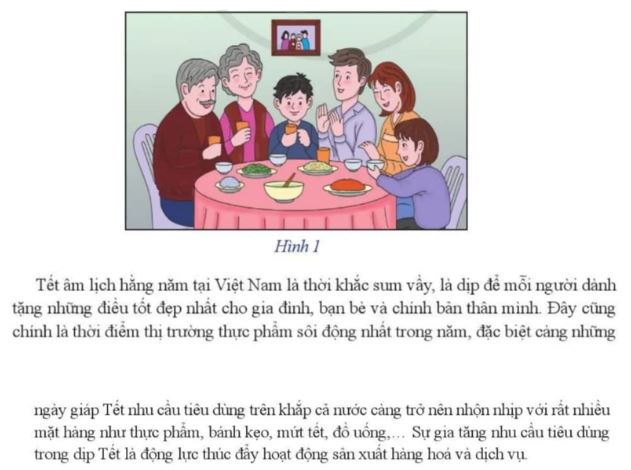 Hình 1

Tết âm lịch hằng năm tại Việt Nam là thời khắc sum vầy, là dịp để mỗi người dành tặng những điều tốt đẹp nhất cho gia đình, bạn bè và chính bản thân mình. Đây cũng chính là thời điểm thị trường thực phẩm sôi động nhất trong năm, đặc biệt càng những

ngày giáp Tết nhu cầu tiêu dùng trên khắp cả nước càng trở nên nhộn nhịp với rất nhiều mặt hàng như thực phẩm, bánh kẹo, mứt tết, đồ uống,... Sự gia tăng nhu cầu tiêu dùng trong dịp Tết là động lực thúc đẩy hoạt động sản xuất hàng hoá và dịch vụ.